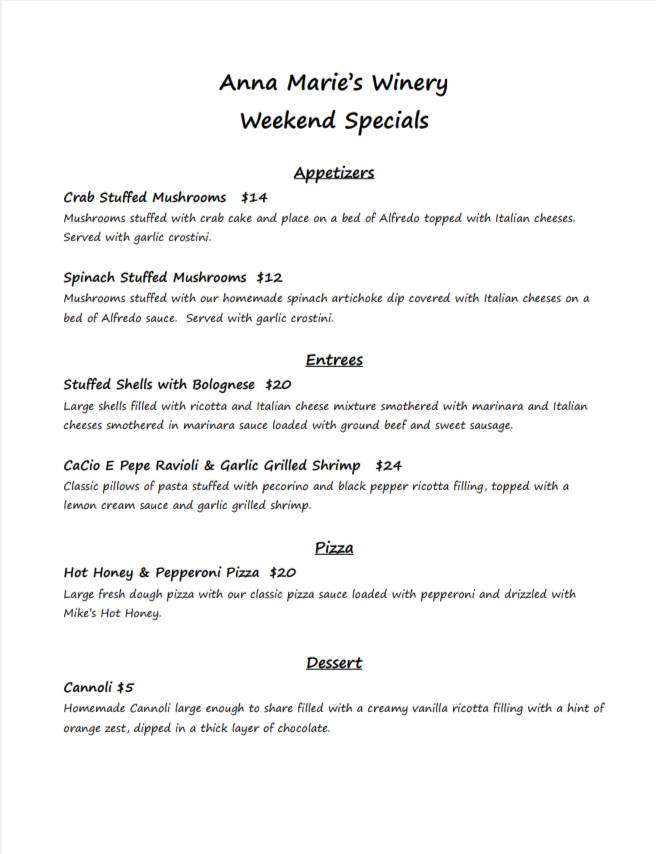 Anna Marie's Winery
Weekend Specials

Appetizers

Crab Stuffed Mushrooms $14
Mushrooms stuffed with crab cake and place on a bed of Alfredo topped with Italian cheeses. Served with garlic crostini.

Spinach Stuffed Mushrooms $12
Mushrooms stuffed with our homemade spinach artichoke dip covered with Italian cheeses on a bed of Alfredo sauce. Served with garlic crostini.

Entrees

Stuffed Shells with Bolognese $20
Large shells filled with ricotta and Italian cheese mixture smothered with marinara and Italian cheeses smothered in marinara sauce loaded with ground beef and sweet sausage.

CaCio E Pepe Ravioli & Garlic Grilled Shrimp $24
Classic pillows of pasta stuffed with pecorino and black pepper ricotta filling, topped with a lemon cream sauce and garlic grilled shrimp.

Pizza

Hot Honey & Pepperoni Pizza $20
Large fresh dough pizza with our classic pizza sauce loaded with pepperoni and drizzled with Mike's Hot Honey.

Dessert

Cannoli $5
Homemade Cannoli large enough to share filled with a creamy vanilla ricotta filling with a hint of orange zest, dipped in a thick layer of chocolate.